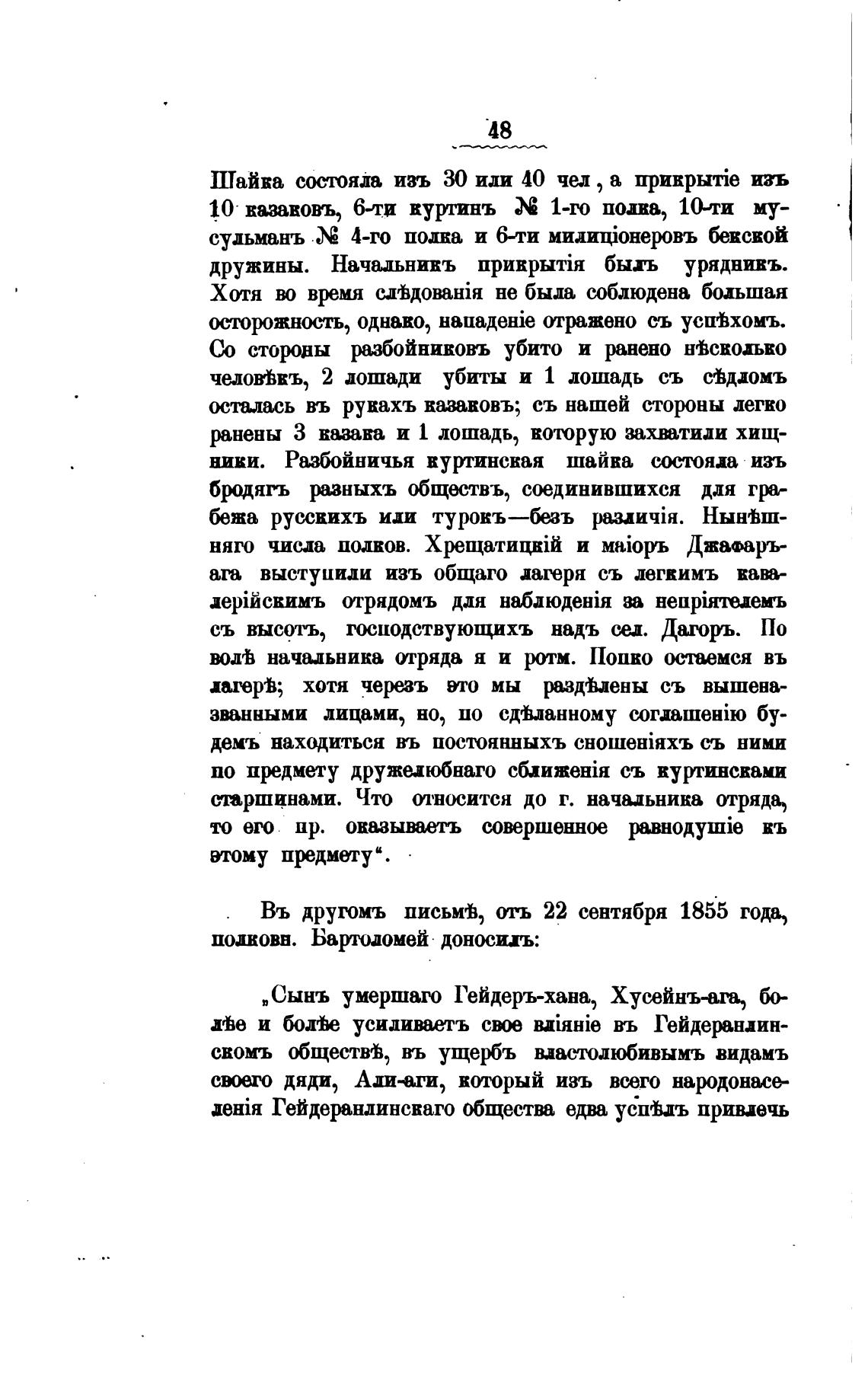 48

Шайка состояла изъ 30 или 40 чел, а прикрытіе изъ 10 казаковъ, 6-ти куртинъ № 1-го полка, 10-ти мусульманъ № 4-го полка и 6-ти милиціонеровъ бекской дружины. Начальникъ прикрытія былъ урядникъ. Хотя во время слѣдованія не была соблюдена большая осторожность, однако, нападеніе отражено съ успѣхомъ. Со стороны разбойниковъ убито и ранено нѣсколько человѣкъ, 2 лошади убиты и 1 лошадь съ сѣдломъ осталась въ рукахъ казаковъ; съ нашей стороны легко ранены 3 казака и 1 лошадь, которую захватили хищники. Разбойничья куртинская шайка состояла изъ бродягъ разныхъ обществъ, соединившихся для грабежа русскихъ или турокъ—безъ различія. Нынѣшняго числа полков. Хрещатицкій и маіоръ Джафаръ-ага выступили изъ общаго лагеря съ легкимъ кавалерійскимъ отрядомъ для наблюденія за непріятелемъ съ высотъ, господствующихъ надъ сел. Дагоръ. По волѣ начальника отряда я и ротм. Попко остаемся въ лагерѣ; хотя черезъ это мы раздѣлены съ вышеназванными лицами, но, по сдѣланному соглашенію будемъ находиться въ постоянныхъ сношеніяхъ съ ними по предмету дружелюбнаго сближенія съ куртинскими старшинами. Что относится до г. начальника отряда, то его пр. оказываетъ совершенное равнодушіе къ этому предмету".

Въ другомъ письмѣ, отъ 22 сентября 1855 года, полковн. Бартоломей доносилъ:

„Сынъ умершаго Гейдеръ-хана, Хусейнъ-ага, болѣе и болѣе усиливаетъ свое вліяніе въ Гейдеранлинскомъ обществѣ, въ ущербъ властолюбивымъ видамъ своего дяди, Али-аги, который изъ всего народонаселенія Гейдеранлинскаго общества едва успѣлъ привлечь